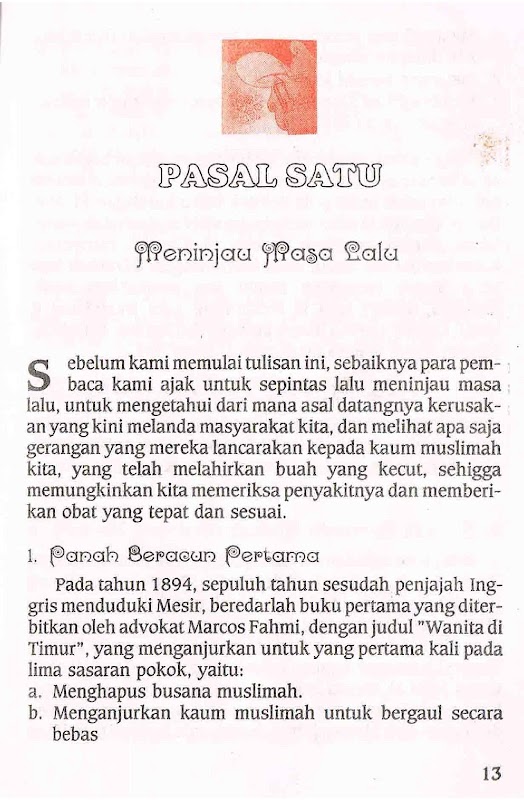 PASAL SATU

Meninjau Masa Lalu

Sebelum kami memulai tulisan ini, sebaiknya para pembaca kami ajak untuk sepintas lalu meninjau masa lalu, untuk mengetahui dari mana asal datangnya kerusakan yang kini melanda masyarakat kita, dan melihat apa saja gerangan yang mereka lancarakan kepada kaum muslimah kita, yang telah melahirkan buah yang kecut, sehigga memungkinkan kita memeriksa penyakitnya dan memberikan obat yang tepat dan sesuai.

1. Panah Beracun Pertama

Pada tahun 1894, sepuluh tahun sesudah penjajah Inggris menduduki Mesir, beredarlah buku pertama yang diterbitkan oleh advokat Marcos Fahmi, dengan judul "Wanita di Timur", yang menganjurkan untuk yang pertama kali pada lima sasaran pokok, yaitu:
a. Menghapus busana muslimah.
b. Menganjurkan kaum muslimah untuk bergaul secara bebas

13